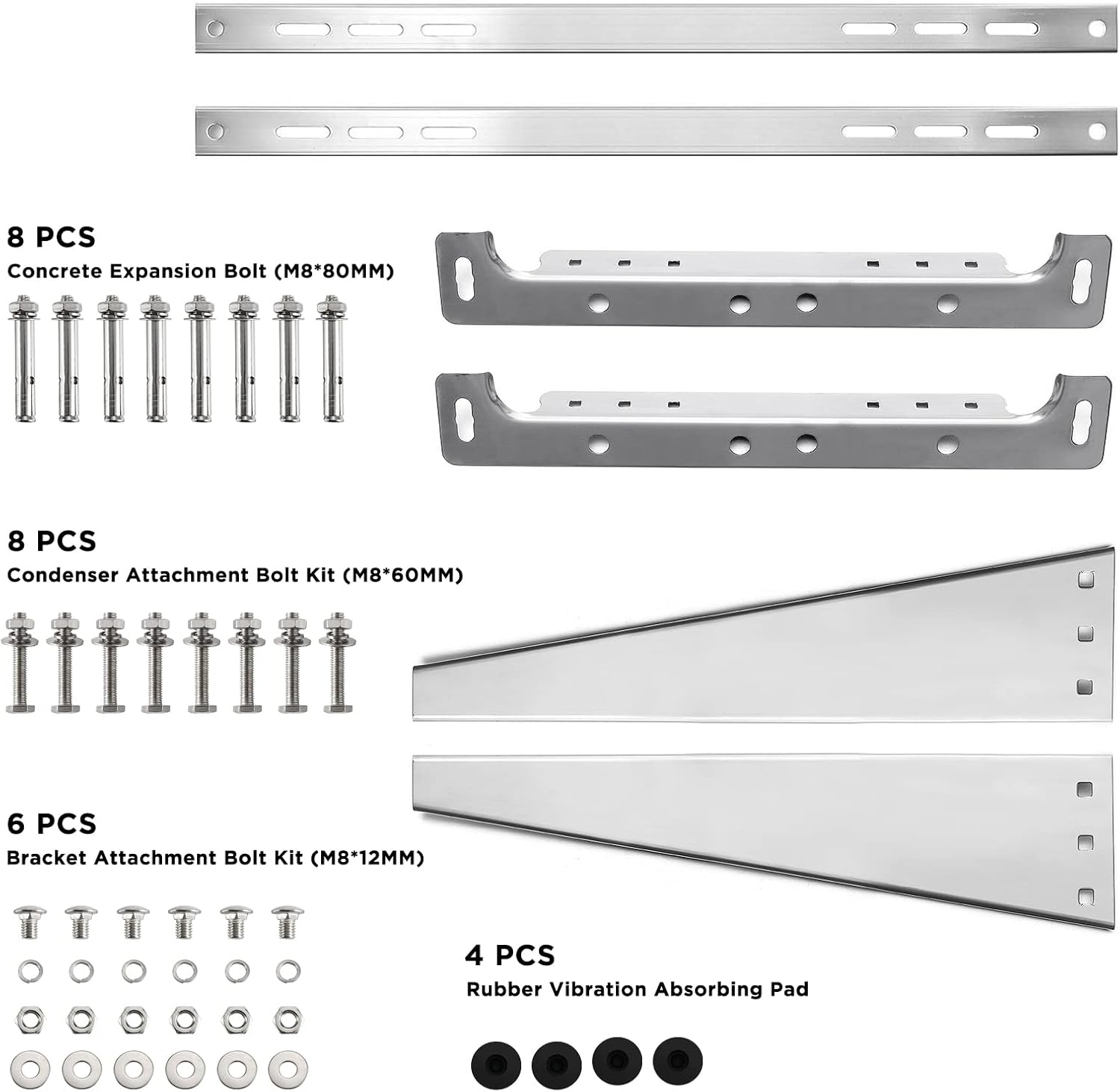 8 PCS
Concrete Expansion Bolt (M8*80MM)

8 PCS
Condenser Attachment Bolt Kit (M8*60MM)

6 PCS
Bracket Attachment Bolt Kit (M8*12MM)

4 PCS
Rubber Vibration Absorbing Pad